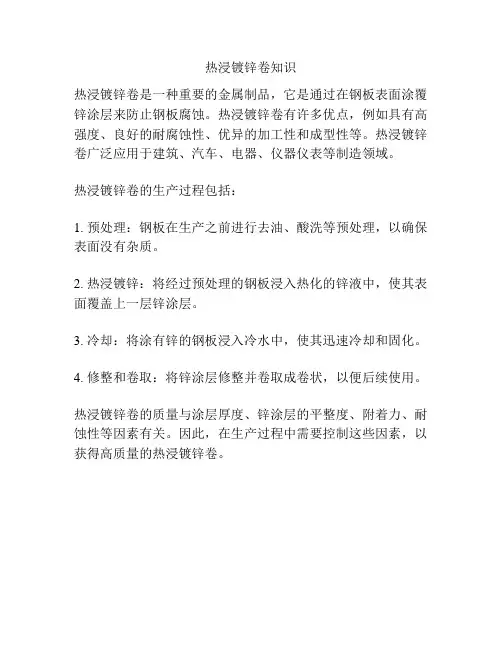 热浸镀锌卷知识

热浸镀锌卷是一种重要的金属制品，它是通过在钢板表面涂覆锌涂层来防止钢板腐蚀。热浸镀锌卷有许多优点，例如具有高强度、良好的耐腐蚀性、优异的加工性和成型性等。热浸镀锌卷广泛应用于建筑、汽车、电器、仪器仪表等制造领域。

热浸镀锌卷的生产过程包括：

1. 预处理：钢板在生产之前进行去油、酸洗等预处理，以确保表面没有杂质。

2. 热浸镀锌：将经过预处理的钢板浸入热化的锌液中，使其表面覆盖上一层锌涂层。

3. 冷却：将涂有锌的钢板浸入冷水中，使其迅速冷却和固化。

4. 修整和卷取：将锌涂层修整并卷取成卷状，以便后续使用。

热浸镀锌卷的质量与涂层厚度、锌涂层的平整度、附着力、耐蚀性等因素有关。因此，在生产过程中需要控制这些因素，以获得高质量的热浸镀锌卷。